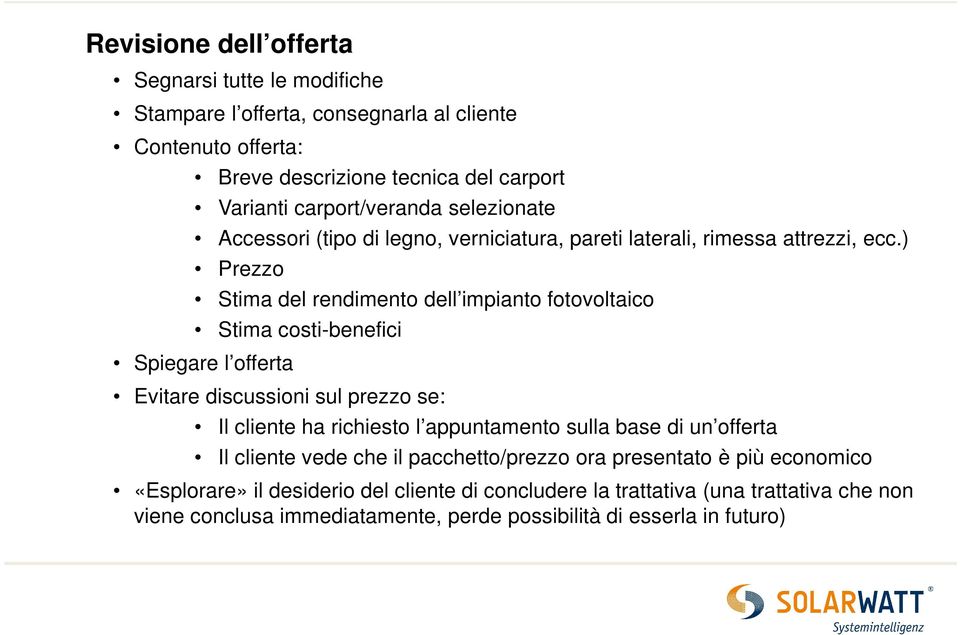 Revisione dell’offerta

• Segnarsi tutte le modifiche
• Stampare l’offerta, consegnarla al cliente
• Contenuto offerta:
  • Breve descrizione tecnica del carport
  • Varianti carport/veranda selezionate
  • Accessori (tipo di legno, verniciatura, pareti laterali, rimessa attrezzi, ecc.)
  • Prezzo
  • Stima del rendimento dell’impianto fotovoltaico
  • Stima costi-benefici
• Spiegare l’offerta
• Evitare discussioni sul prezzo se:
  • Il cliente ha richiesto l’appuntamento sulla base di un’offerta
  • Il cliente vede che il pacchetto/prezzo ora presentato è più economico
• «Esplorare» il desiderio del cliente di concludere la trattativa (una trattativa che non viene conclusa immediatamente, perde possibilità di esserla in futuro)

SOLARWATT®
Systemintelligenz